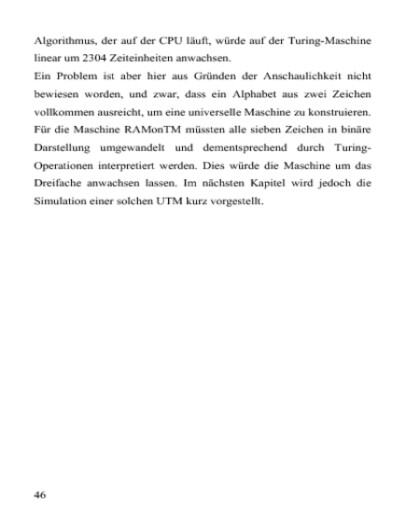 Algorithmus, der auf der CPU läuft, würde auf der Turing-Maschine linear um 2304 Zeiteinheiten anwachsen.
Ein Problem ist aber hier aus Gründen der Anschaulichkeit nicht bewiesen worden, und zwar, dass ein Alphabet aus zwei Zeichen vollkommen ausreicht, um eine universelle Maschine zu konstruieren. Für die Maschine RAMonTM müssten alle sieben Zeichen in binäre Darstellung umgewandelt und dementsprechend durch Turing-Operationen interpretiert werden. Dies würde die Maschine um das Dreifache anwachsen lassen. Im nächsten Kapitel wird jedoch die Simulation einer solchen UTM kurz vorgestellt.

46